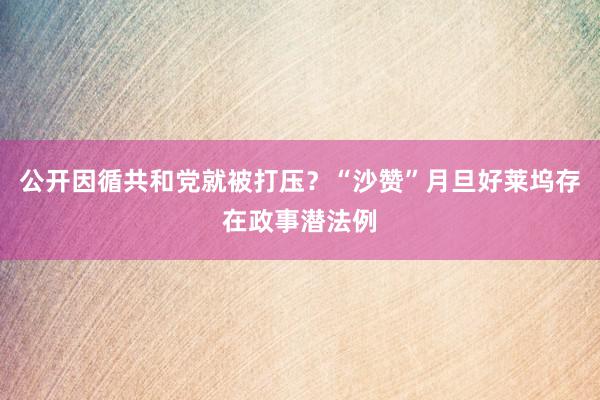 公开因循共和党就被打压？“沙赞”月旦好莱坞存在政事潜法例